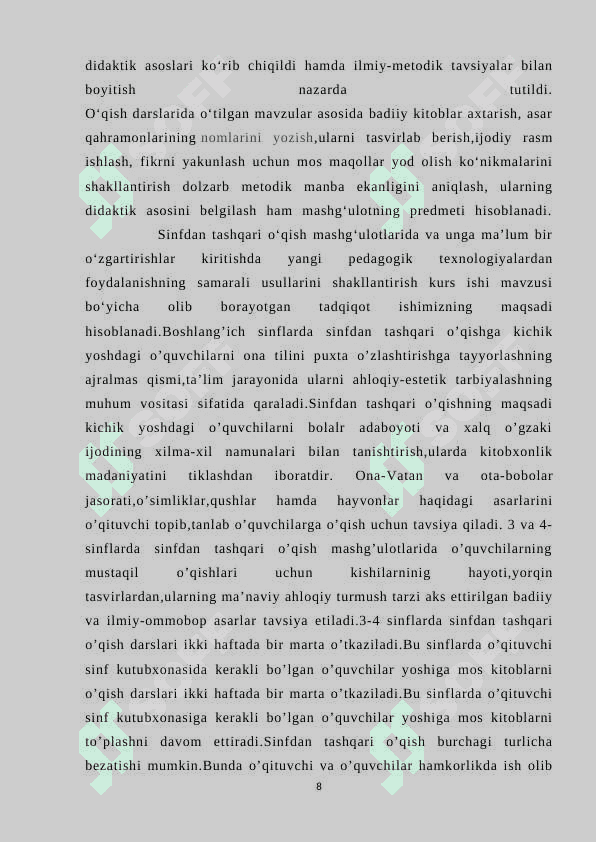 didaktik asoslari ko‘rib chiqildi hamda ilmiy-metodik tavsiyalar bilan boyitish nazarda tutildi.
O‘qish darslarida o‘tilgan mavzular asosida badiiy kitoblar axtarish, asar qahramonlarining nomlarini yozish,ularni tasvirlab berish,ijodiy rasm ishlash, fikrni yakunlash uchun mos maqollar yod olish ko‘nikmalarini shakllantirish dolzarb metodik manba ekanligini aniqlash, ularning didaktik asosini belgilash ham mashg‘ulotning predmeti hisoblanadi.

Sinfdan tashqari o‘qish mashg‘ulotlarida va unga ma’lum bir o‘zgartirishlar kiritishda yangi pedagogik texnologiyalardan foydalanishning samarali usullarini shakllantirish kurs ishi mavzusi bo‘yicha olib borayotgan tadqiqot ishimizning maqsadi hisoblanadi.Boshlang’ich sinflarda sinfdan tashqari o’qishga kichik yoshdagi o’quvchilarni ona tilini puxta o’zlashtirishga tayyorlashning ajralmas qismi,ta’lim jarayonida ularni ahloqiy-estetik tarbiyalashning muhum vositasi sifatida qaraladi.Sinfdan tashqari o’qishning maqsadi kichik yoshdagi o’quvchilarni bolalr adaboyoti va xalq o’gzaki ijodining xilma-xil namunalari bilan tanishtirish,ularda kitobxonlik madaniyatini tiklashdan iboratdir. Ona-Vatan va ota-bobolar jasorati,o’simliklar,qushlar hamda hayvonlar haqidagi asarlarini o’qituvchi topib,tanlab o’quvchilarga o’qish uchun tavsiya qiladi. 3 va 4-sinflarda sinfdan tashqari o’qish mashg’ulotlarida o’quvchilarning mustaqil o’qishlari uchun kishilarninig hayoti,yorqin tasvirlardan,ularning ma’naviy ahloqiy turmush tarzi aks ettirilgan badiiy va ilmiy-ommobop asarlar tavsiya etiladi.3-4 sinflarda sinfdan tashqari o’qish darslari ikki haftada bir marta o’tkaziladi.Bu sinflarda o’qituvchi sinf kutubxonasida kerakli bo’lgan o’quvchilar yoshiga mos kitoblarni o’qish darslari ikki haftada bir marta o’tkaziladi.Bu sinflarda o’qituvchi sinf kutubxonasiga kerakli bo’lgan o’quvchilar yoshiga mos kitoblarni to’plashni davom ettiradi.Sinfdan tashqari o’qish burchagi turlicha bezatishi mumkin.Bunda o’qituvchi va o’quvchilar hamkorlikda ish olib
8